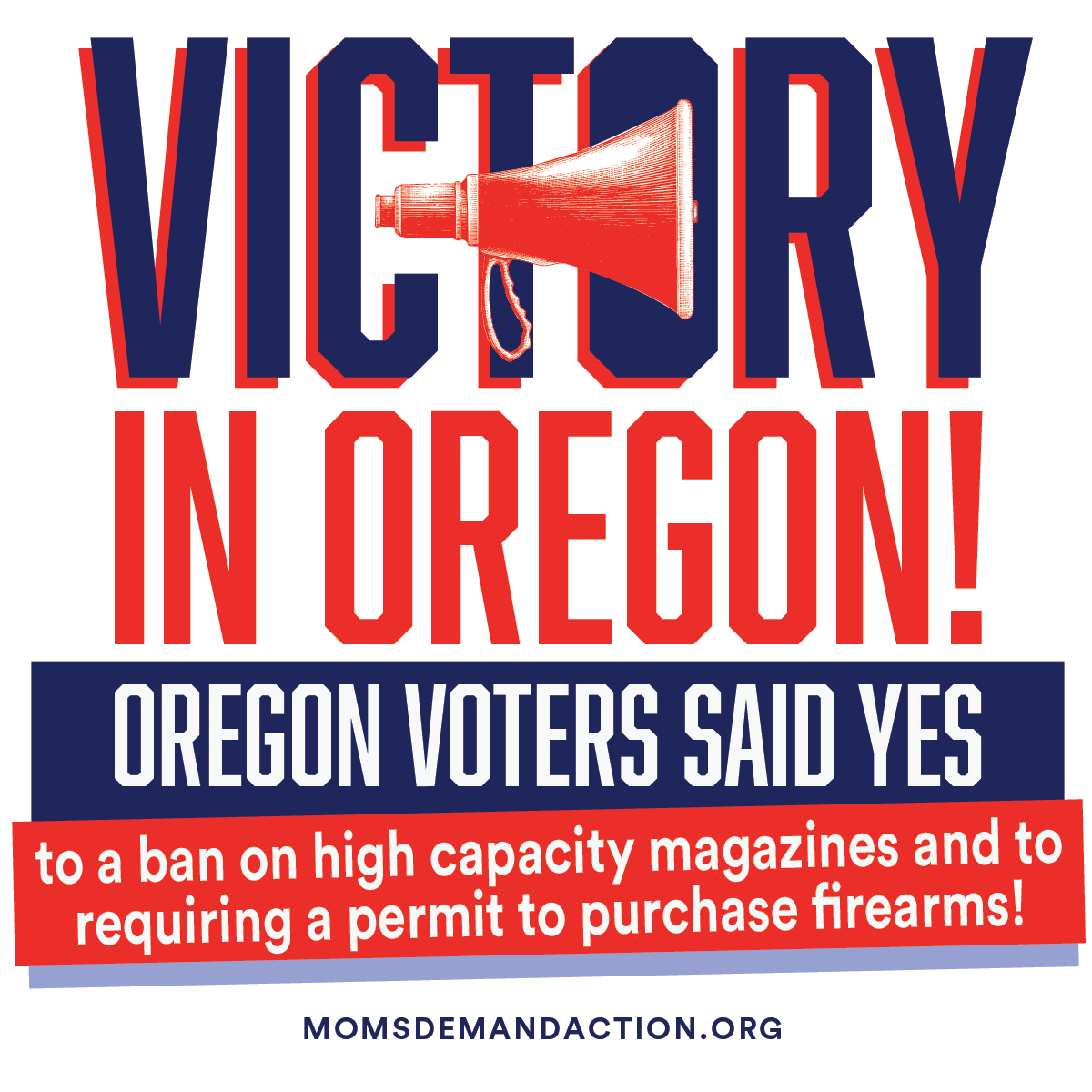 VICTORY IN OREGON!

OREGON VOTERS SAID YES

to a ban on high capacity magazines and to requiring a permit to purchase firearms!

MOMSDEMANDACTION.ORG